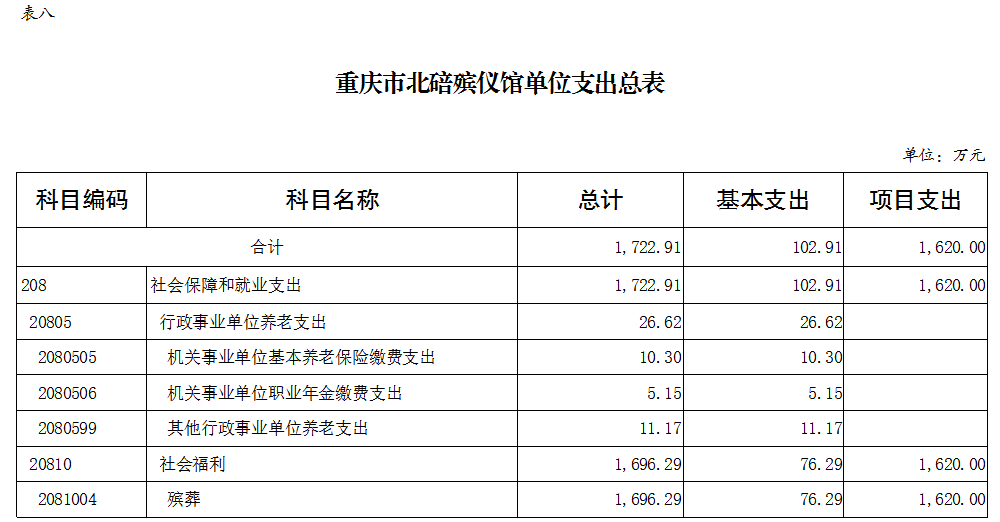 表八

重庆市北碚殡仪馆单位支出总表

单位：万元

| 科目编码 | 科目名称 | 总计 | 基本支出 | 项目支出 |
|---|---|---|---|---|
| 合计 | | 1,722.91 | 102.91 | 1,620.00 |
| 208 | 社会保障和就业支出 | 1,722.91 | 102.91 | 1,620.00 |
| 20805 | 行政事业单位养老支出 | 26.62 | 26.62 | |
| 2080505 | 机关事业单位基本养老保险缴费支出 | 10.30 | 10.30 | |
| 2080506 | 机关事业单位职业年金缴费支出 | 5.15 | 5.15 | |
| 2080599 | 其他行政事业单位养老支出 | 11.17 | 11.17 | |
| 20810 | 社会福利 | 1,696.29 | 76.29 | 1,620.00 |
| 2081004 | 殡葬 | 1,696.29 | 76.29 | 1,620.00 |